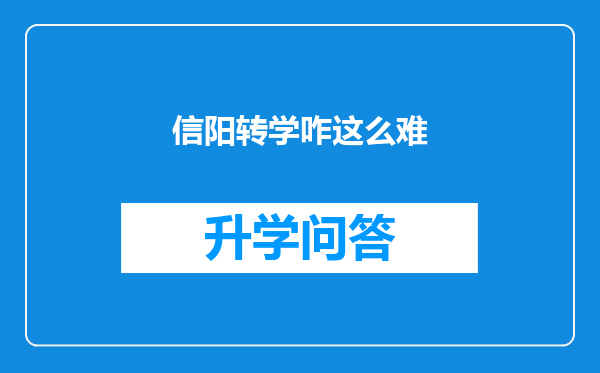 信阳转学咋这么难

升学问答